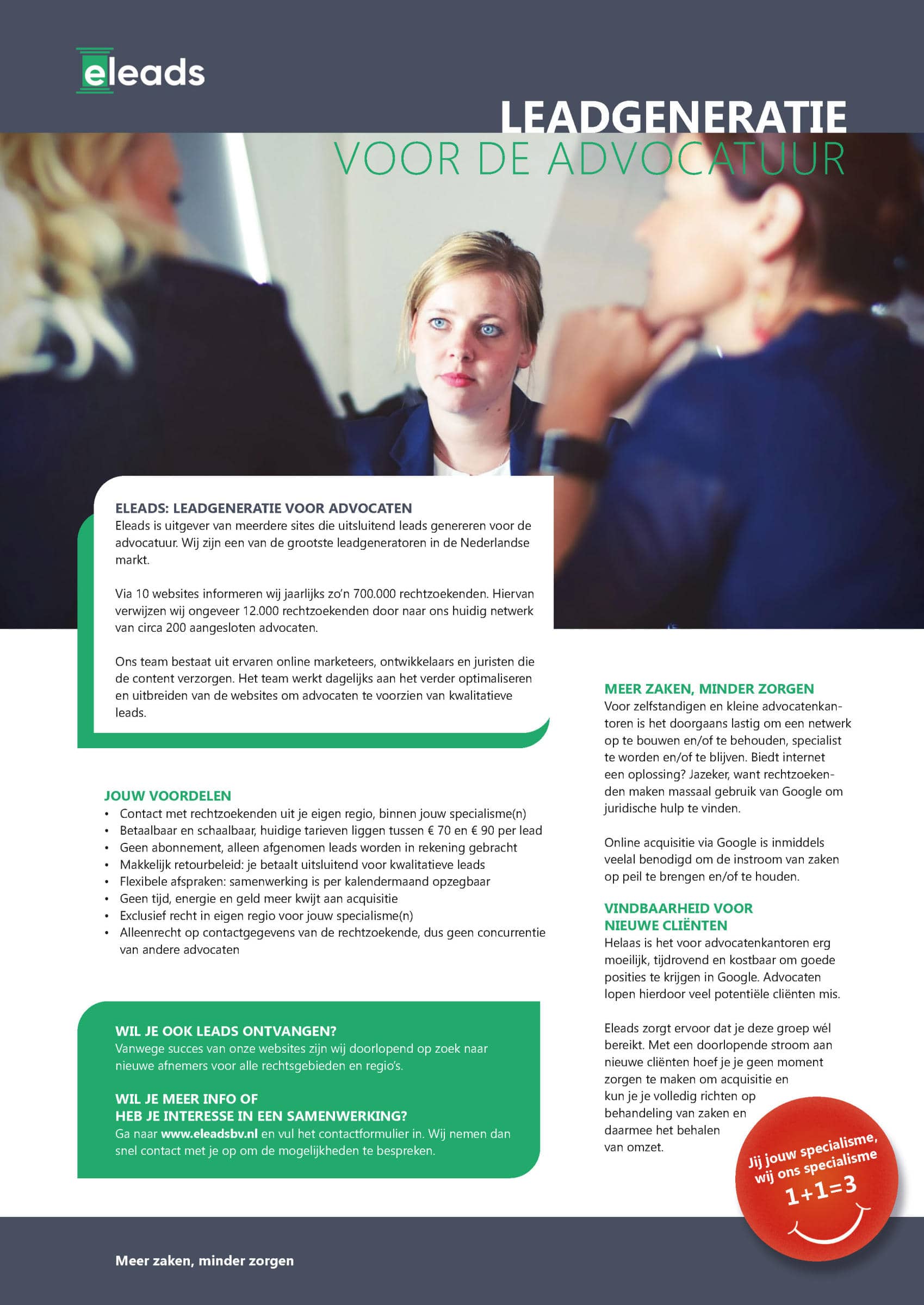 eleads

LEADGENERATIE
VOOR DE ADVOCATUUR

ELEADS: LEADGENERATIE VOOR ADVOCATEN
Eleads is uitgever van meerdere sites die uitsluitend leads genereren voor de advocatuur. Wij zijn een van de grootste leadgeneratoren in de Nederlandse markt.

Via 10 websites informeren wij jaarlijks zo'n 700.000 rechtzoekenden. Hiervan verwijzen wij ongeveer 12.000 rechtzoekenden door naar ons huidig netwerk van circa 200 aangesloten advocaten.

Ons team bestaat uit ervaren online marketeers, ontwikkelaars en juristen die de content verzorgen. Het team werkt dagelijks aan het verder optimaliseren en uitbreiden van de websites om advocaten te voorzien van kwalitatieve leads.

JOUW VOORDELEN
• Contact met rechtzoekenden uit je eigen regio, binnen jouw specialisme(n)
• Betaalbaar en schaalbaar, huidige tarieven liggen tussen € 70 en € 90 per lead
• Geen abonnement, alleen afgenomen leads worden in rekening gebracht
• Makkelijk retourbeleid: je betaalt uitsluitend voor kwalitatieve leads
• Flexibele afspraken: samenwerking is per kalendermaand opzegbaar
• Geen tijd, energie en geld meer kwijt aan acquisitie
• Exclusief recht in eigen regio voor jouw specialisme(n)
• Alleenrecht op contactgegevens van de rechtzoekende, dus geen concurrentie van andere advocaten

WIL JE OOK LEADS ONTVANGEN?
Vanwege succes van onze websites zijn wij doorlopend op zoek naar nieuwe afnemers voor alle rechtsgebieden en regio's.

WIL JE MEER INFO OF
HEB JE INTERESSE IN EEN SAMENWERKING?
Ga naar www.eleadsbv.nl en vul het contactformulier in. Wij nemen dan snel contact met je op om de mogelijkheden te bespreken.

MEER ZAKEN, MINDER ZORGEN
Voor zelfstandigen en kleine advocatenkantoren is het doorgaans lastig om een netwerk op te bouwen en/of te behouden, specialist te worden en/of te blijven. Biedt internet een oplossing? Jazeker, want rechtzoekenden maken massaal gebruik van Google om juridische hulp te vinden.

Online acquisitie via Google is inmiddels veelal benodigd om de instroom van zaken op peil te brengen en/of te houden.

VINDBAARHEID VOOR
NIEUWE CLIËNTEN
Helaas is het voor advocatenkantoren erg moeilijk, tijdrovend en kostbaar om goede posities te krijgen in Google. Advocaten lopen hierdoor veel potentiële cliënten mis.

Eleads zorgt ervoor dat je deze groep wél bereikt. Met een doorlopende stroom aan nieuwe cliënten hoef je je geen moment zorgen te maken om acquisitie en kun je je volledig richten op behandeling van zaken en daarmee het behalen van omzet.

Jij jouw specialisme,
wij ons specialisme
1+1=3

Meer zaken, minder zorgen